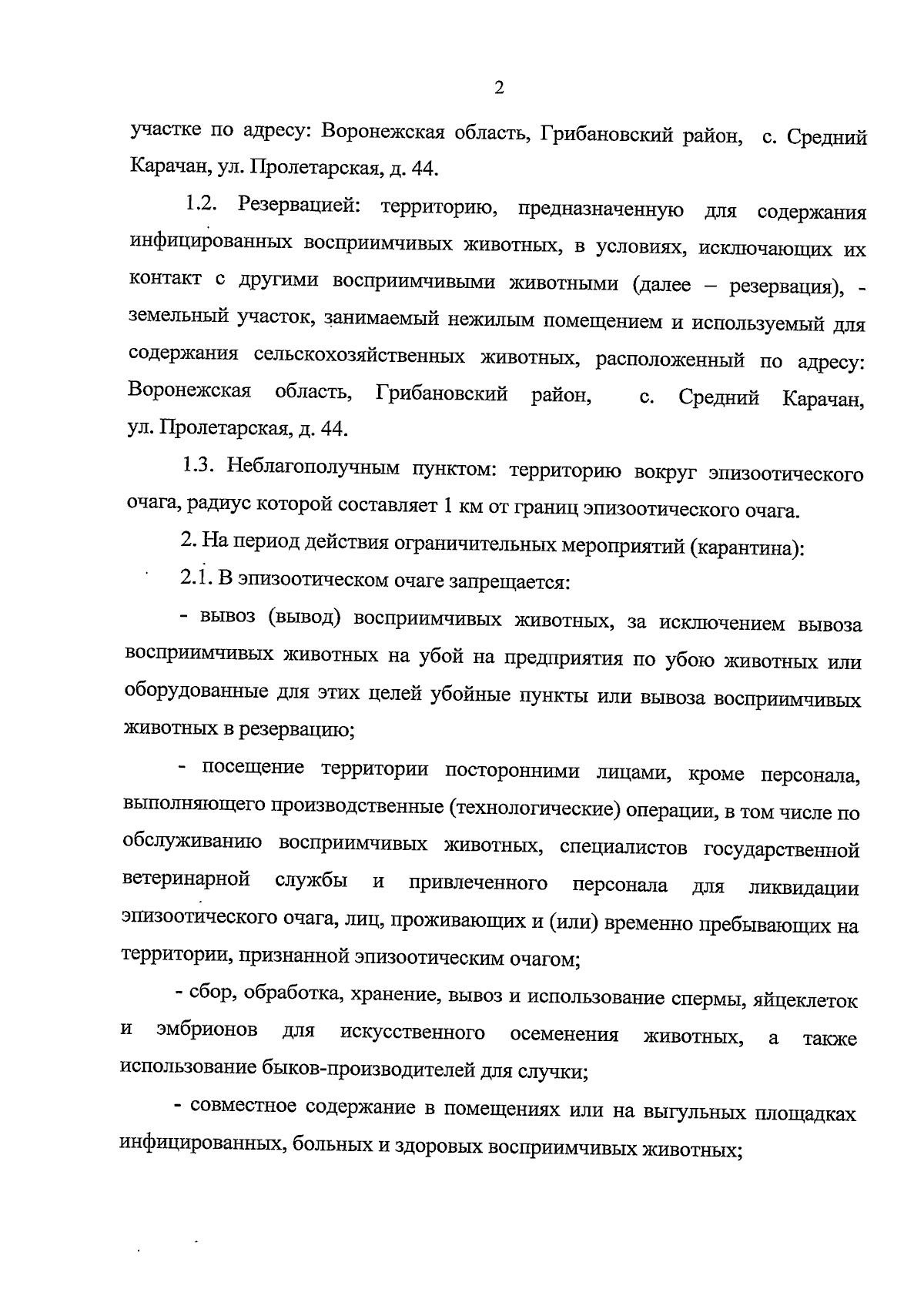 2

участке по адресу: Воронежская область, Грибановский район, с. Средний Карачан, ул. Пролетарская, д. 44.

1.2. Резервацией: территорию, предназначенную для содержания инфицированных восприимчивых животных, в условиях, исключающих их контакт с другими восприимчивыми животными (далее – резервация), - земельный участок, занимаемый нежилым помещением и используемый для содержания сельскохозяйственных животных, расположенный по адресу: Воронежская область, Грибановский район, с. Средний Карачан, ул. Пролетарская, д. 44.

1.3. Неблагополучным пунктом: территорию вокруг эпизоотического очага, радиус которой составляет 1 км от границ эпизоотического очага.

2. На период действия ограничительных мероприятий (карантина):

2.1. В эпизоотическом очаге запрещается:

- вывоз (вывод) восприимчивых животных, за исключением вывоза восприимчивых животных на убой на предприятия по убою животных или оборудованные для этих целей убойные пункты или вывоза восприимчивых животных в резервацию;

- посещение территории посторонними лицами, кроме персонала, выполняющего производственные (технологические) операции, в том числе по обслуживанию восприимчивых животных, специалистов государственной ветеринарной службы и привлеченного персонала для ликвидации эпизоотического очага, лиц, проживающих и (или) временно пребывающих на территории, признанной эпизоотическим очагом;

- сбор, обработка, хранение, вывоз и использование спермы, яйцеклеток и эмбрионов для искусственного осеменения животных, а также использование быков-производителей для случки;

- совместное содержание в помещениях или на выгульных площадках инфицированных, больных и здоровых восприимчивых животных;